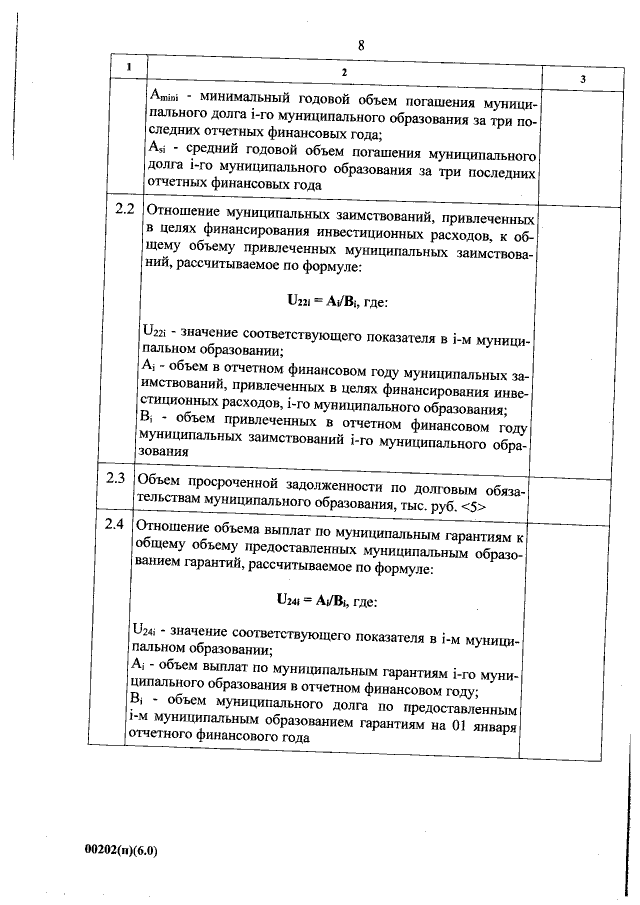 8

| 1 | 2 | 3 |
|---|---|---|
| | $A_{mini}$ - минимальный годовой объем погашения муниципального долга i-го муниципального образования за три последних отчетных финансовых года; $A_{si}$ - средний годовой объем погашения муниципального долга i-го муниципального образования за три последних отчетных финансовых года | |
| 2.2 | Отношение муниципальных заимствований, привлеченных в целях финансирования инвестиционных расходов, к общему объему привлеченных муниципальных заимствований, рассчитываемое по формуле: $U_{22i} = A_i/B_i$, где: $U_{22i}$ - значение соответствующего показателя в i-м муниципальном образовании; $A_i$ - объем в отчетном финансовом году муниципальных заимствований, привлеченных в целях финансирования инвестиционных расходов, i-го муниципального образования; $B_i$ - объем привлеченных в отчетном финансовом году муниципальных заимствований i-го муниципального образования | |
| 2.3 | Объем просроченной задолженности по долговым обязательствам муниципального образования, тыс. руб. <5> | |
| 2.4 | Отношение объема выплат по муниципальным гарантиям к общему объему предоставленных муниципальным образованием гарантий, рассчитываемое по формуле: $U_{24i} = A_i/B_i$, где: $U_{24i}$ - значение соответствующего показателя в i-м муниципальном образовании; $A_i$ - объем выплат по муниципальным гарантиям i-го муниципального образования в отчетном финансовом году; $B_i$ - объем муниципального долга по предоставленным i-м муниципальным образованием гарантиям на 01 января отчетного финансового года | |

00202(н)(6.0)